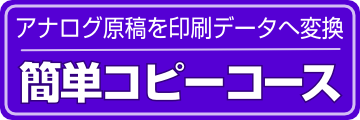 アナログ原稿を印刷データへ変換

簡単コピーコース